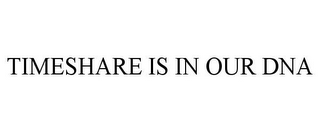 TIMESHARE IS IN OUR DNA